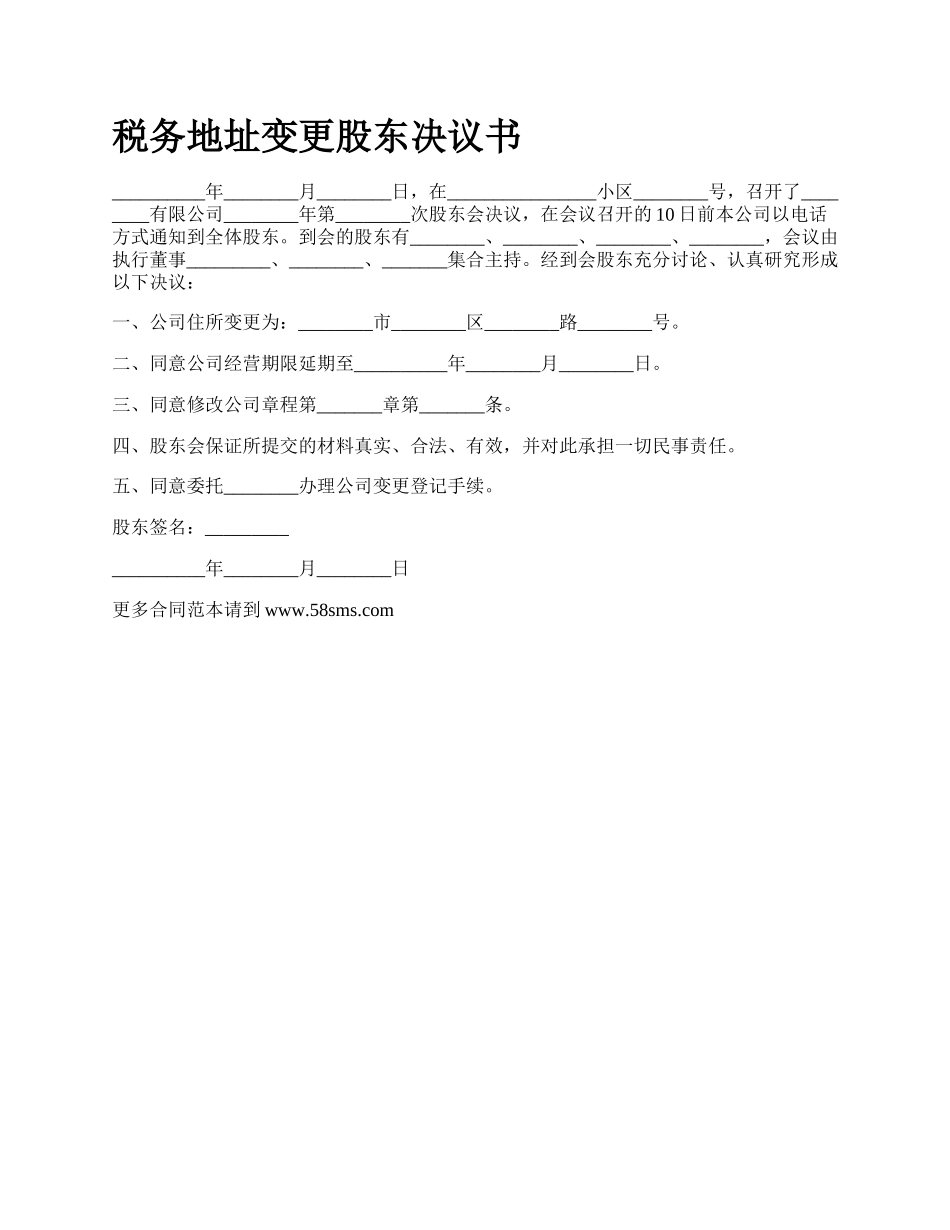 税务地址变更股东决议书

__________年________月________日，在________________小区________号，召开了________有限公司________年第________次股东会决议，在会议召开的10日前本公司以电话方式通知到全体股东。到会的股东有________、________、________、________，会议由执行董事_________、________、_______集合主持。经到会股东充分讨论、认真研究形成以下决议：

一、公司住所变更为：________市________区________路________号。

二、同意公司经营期限延期至__________年________月________日。

三、同意修改公司章程第_______章第_______条。

四、股东会保证所提交的材料真实、合法、有效，并对此承担一切民事责任。

五、同意委托________办理公司变更登记手续。

股东签名：_________

__________年________月________日

更多合同范本请到 www.58sms.com